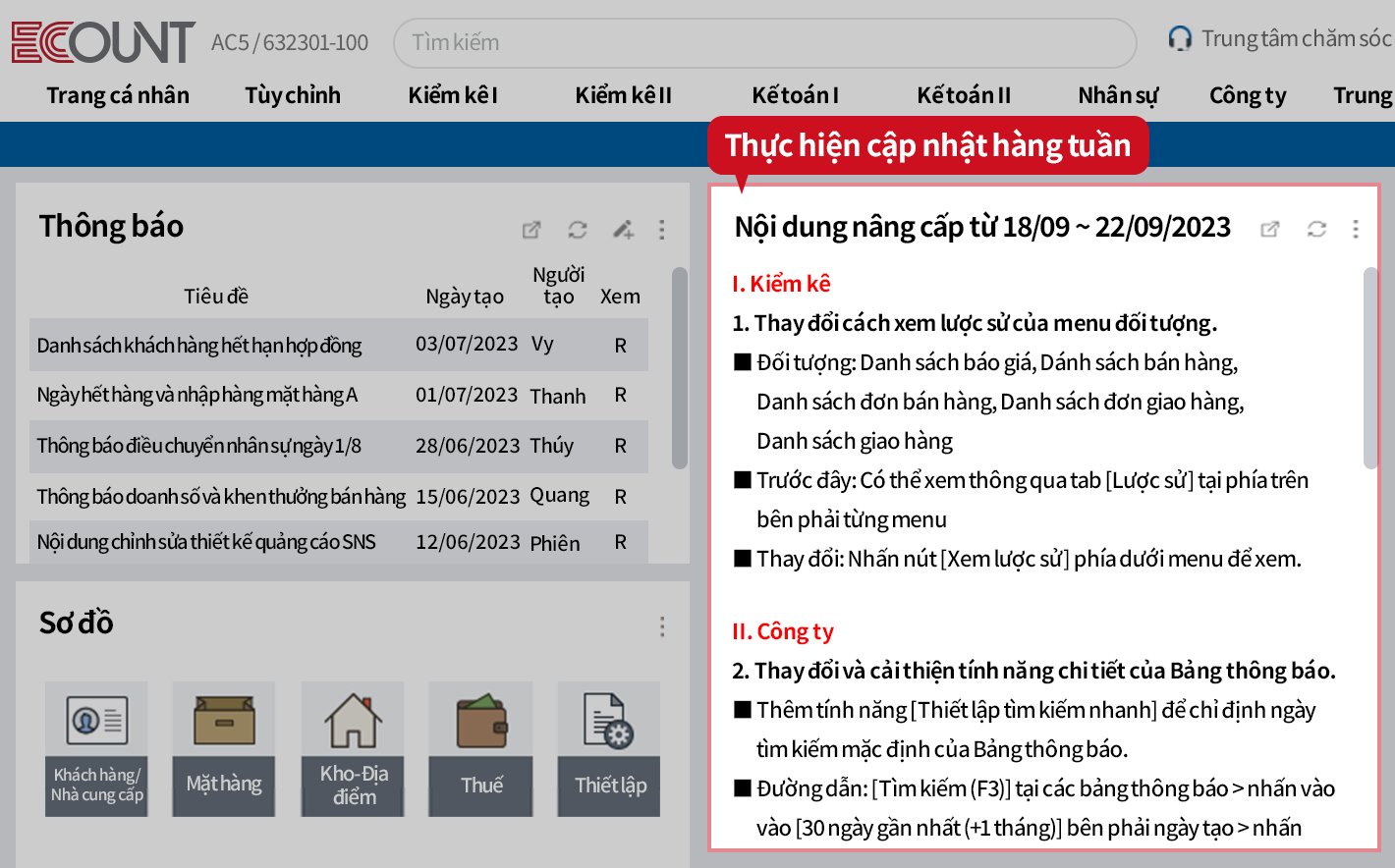 ECOUNT AC5 / 632301-100 Tìm kiếm Trung tâm chăm sóc

Trang cá nhân Tùy chỉnh Kiểm kê I Kiểm kê II Kế toán I Kế toán II Nhân sự Công ty Trung

Thực hiện cập nhật hàng tuần

Thông báo

| Tiêu đề | Ngày tạo | Người tạo | Xem |
|---|---|---|---|
| Danh sách khách hàng hết hạn hợp đồng | 03/07/2023 | Vy | R |
| Ngày hết hàng và nhập hàng mặt hàng A | 01/07/2023 | Thanh | R |
| Thông báo điều chuyển nhân sự ngày 1/8 | 28/06/2023 | Thúy | R |
| Thông báo doanh số và khen thưởng bán hàng | 15/06/2023 | Quang | R |
| Nội dung chỉnh sửa thiết kế quảng cáo SNS | 12/06/2023 | Phiên | R |

Sơ đồ

Khách hàng/ Nhà cung cấp
Mặt hàng
Kho-Địa điểm
Thuế
Thiết lập

Nội dung nâng cấp từ 18/09 ~ 22/09/2023

I. Kiểm kê

1. Thay đổi cách xem lược sử của menu đối tượng.

■ Đối tượng: Danh sách báo giá, Dánh sách bán hàng, Danh sách đơn bán hàng, Danh sách đơn giao hàng, Danh sách giao hàng

■ Trước đây: Có thể xem thông qua tab [Lược sử] tại phía trên bên phải từng menu

■ Thay đổi: Nhấn nút [Xem lược sử] phía dưới menu để xem.

II. Công ty

2. Thay đổi và cải thiện tính năng chi tiết của Bảng thông báo.

■ Thêm tính năng [Thiết lập tìm kiếm nhanh] để chỉ định ngày tìm kiếm mặc định của Bảng thông báo.

■ Đường dẫn: [Tìm kiếm (F3)] tại các bảng thông báo > nhấn vào vào [30 ngày gần nhất (+1 tháng)] bên phải ngày tạo > nhấn